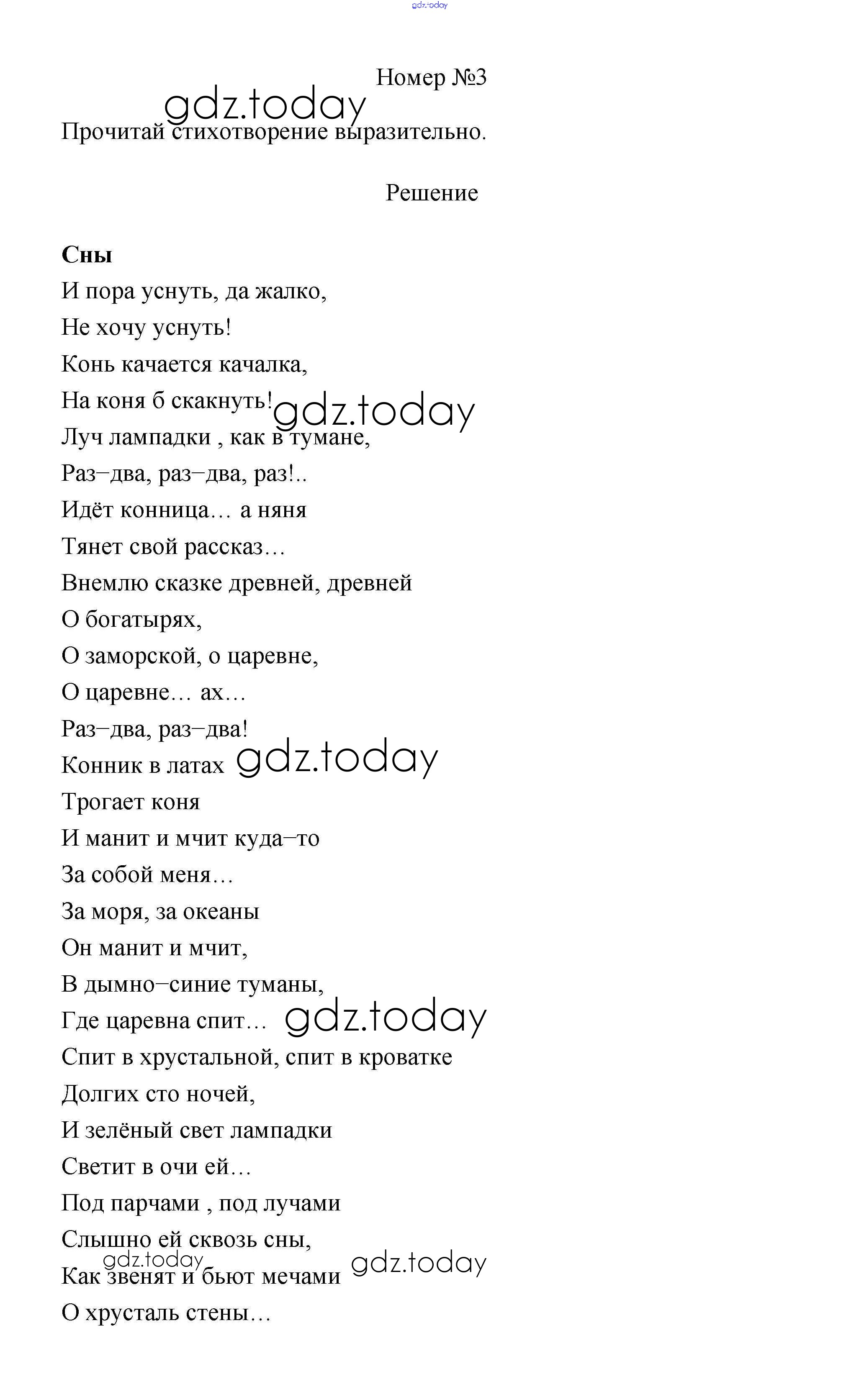 gdz.today

Номер №3

gdz.today

Прочитай стихотворение выразительно.

Решение

**Сны**

И пора уснуть, да жалко,
Не хочу уснуть!
Конь качается качалка,
На коня б скакнуть!
gdz.today
Луч лампадки , как в тумане,
Раз–два, раз–два, раз!..
Идёт конница… а няня
Тянет свой рассказ…
Внемлю сказке древней, древней
О богатырях,
О заморской, о царевне,
О царевне… ах…
Раз–два, раз–два!
Конник в латах gdz.today
Трогает коня
И манит и мчит куда–то
За собой меня…
За моря, за океаны
Он манит и мчит,
В дымно–синие туманы,
Где царевна спит… gdz.today
Спит в хрустальной, спит в кроватке
Долгих сто ночей,
И зелёный свет лампадки
Светит в очи ей…
Под парчами , под лучами
Слышно ей сквозь сны,
gdz.today
Как звенят и бьют мечами gdz.today
О хрусталь стены…